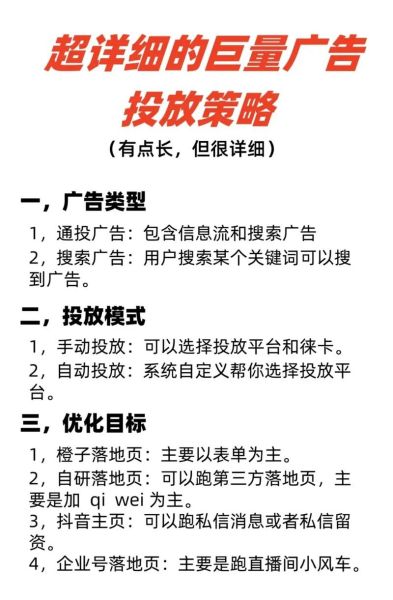 超详细的巨量广告投放策略

（有点长，但很详细）

一，广告类型

1，通投广告：包含信息流和搜索广告

2，搜索广告：用户搜索某个关键词可以搜到广告。

二，投放模式

1，手动投放：可以选择投放平台和徕卡。

2，自动投放：系统自定义帮你选择投放平台。

三，优化目标

1，橙子落地页：主要以表单为主。

2，自研落地页：可以跑第三方落地页，主要是加 qi wei 为主。

3，抖音主页：可以跑私信消息或者私信留资。

4，企业号落地页：主要是跑直播间小风车。